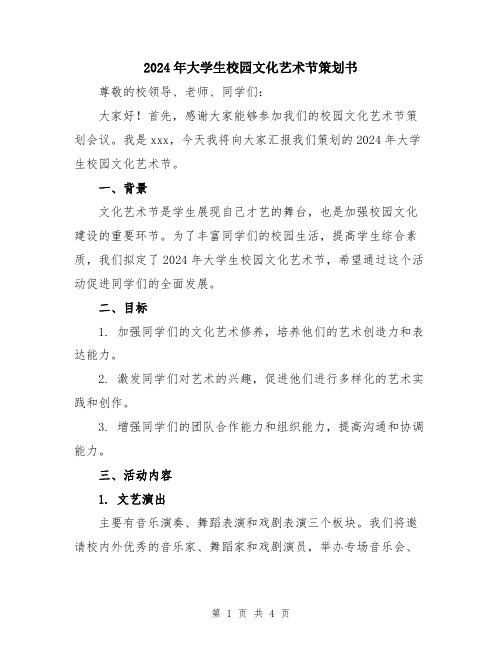 2024年大学生校园文化艺术节策划书

尊敬的校领导、老师、同学们:

大家好！首先，感谢大家能够参加我们的校园文化艺术节策划会议。我是xxx，今天我将向大家汇报我们策划的2024年大学生校园文化艺术节。

一、背景

文化艺术节是学生展现自己才艺的舞台，也是加强校园文化建设的重要环节。为了丰富同学们的校园生活，提高学生综合素质，我们拟定了2024年大学生校园文化艺术节，希望通过这个活动促进同学们的全面发展。

二、目标

1. 加强同学们的文化艺术修养，培养他们的艺术创造力和表达能力。

2. 激发同学们对艺术的兴趣，促进他们进行多样化的艺术实践和创作。

3. 增强同学们的团队合作能力和组织能力，提高沟通和协调能力。

三、活动内容

1. 文艺演出

主要有音乐演奏、舞蹈表演和戏剧表演三个板块。我们将邀请校内外优秀的音乐家、舞蹈家和戏剧演员，举办专场音乐会、

第 1 页 共 4 页